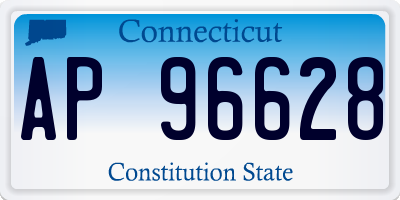 Connecticut

AP 96628

Constitution State